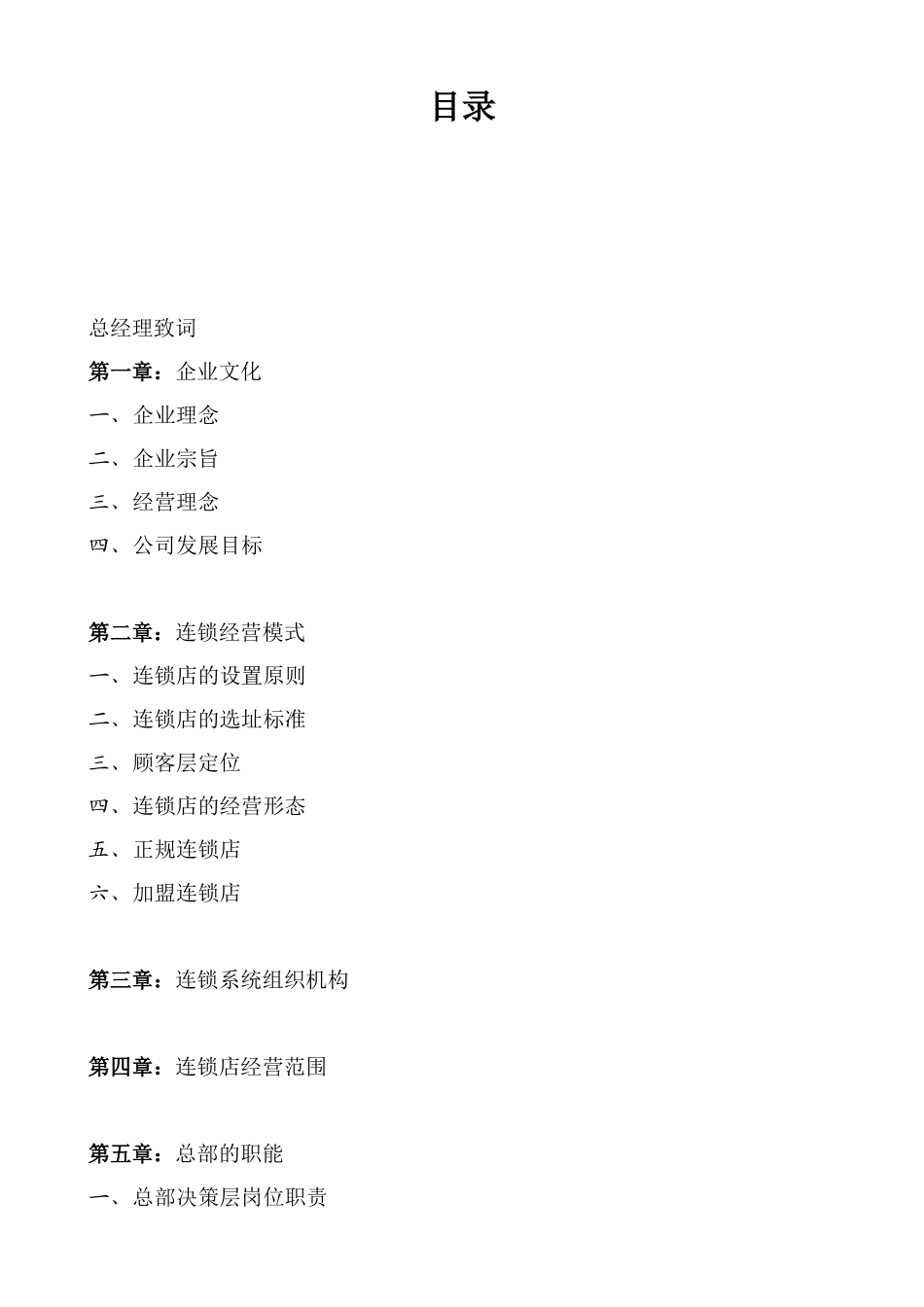 目录

总经理致词

第一章：企业文化

一、企业理念

二、企业宗旨

三、经营理念

四、公司发展目标

第二章：连锁经营模式

一、连锁店的设置原则

二、连锁店的选址标准

三、顾客层定位

四、连锁店的经营形态

五、正规连锁店

六、加盟连锁店

第三章：连锁系统组织机构

第四章：连锁店经营范围

第五章：总部的职能

一、总部决策层岗位职责